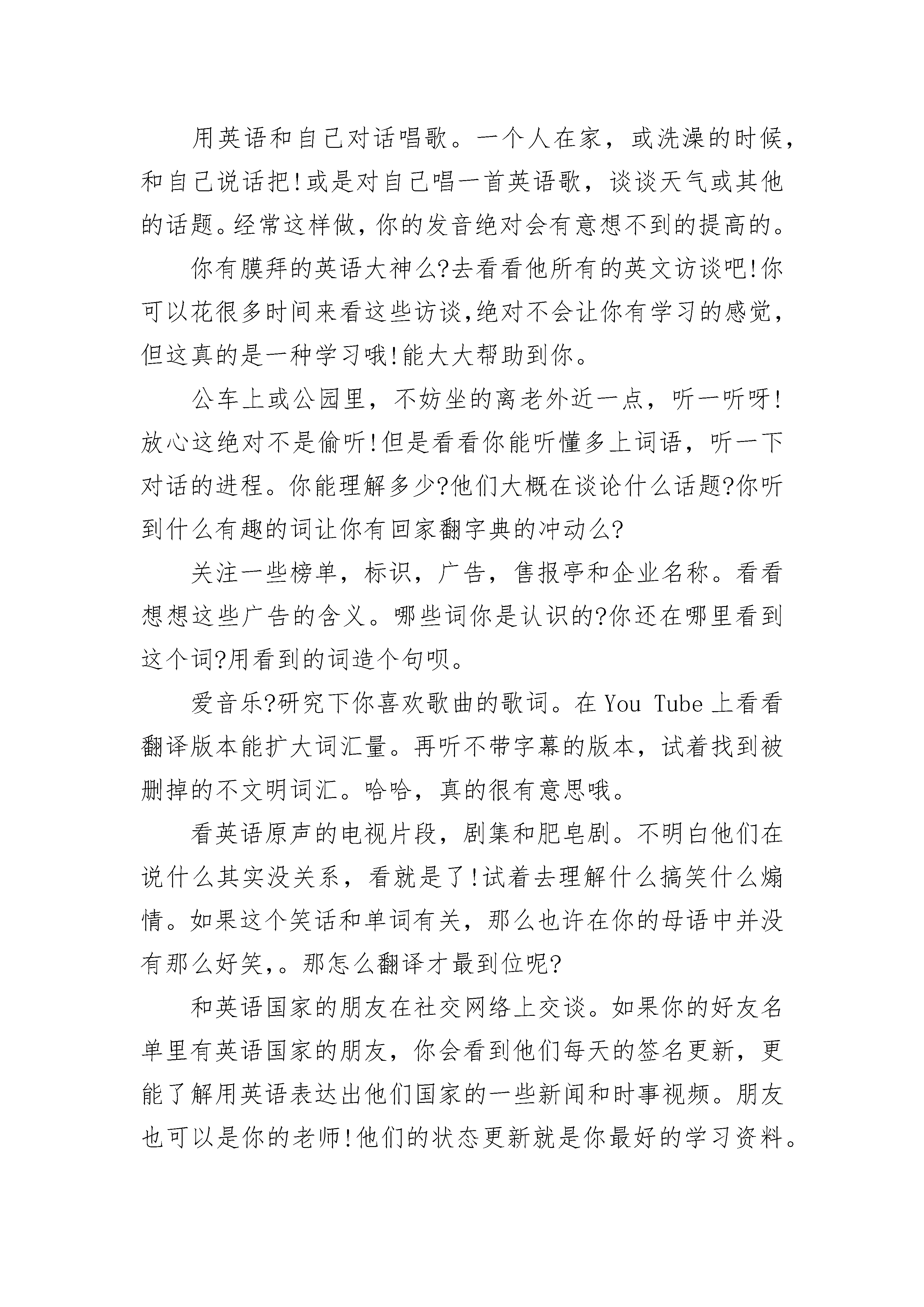 用英语和自己对话唱歌。一个人在家，或洗澡的时候，和自己说话把!或是对自己唱一首英语歌，谈谈天气或其他的话题。经常这样做，你的发音绝对会有意想不到的提高的。

你有膜拜的英语大神么?去看看他所有的英文访谈吧!你可以花很多时间来看这些访谈,绝对不会让你有学习的感觉，但这真的是一种学习哦!能大大帮助到你。

公车上或公园里，不妨坐的离老外近一点，听一听呀!放心这绝对不是偷听!但是看看你能听懂多上词语，听一下对话的进程。你能理解多少?他们大概在谈论什么话题?你听到什么有趣的词让你有回家翻字典的冲动么?

关注一些榜单，标识，广告，售报亭和企业名称。看看想想这些广告的含义。哪些词你是认识的?你还在哪里看到这个词?用看到的词造个句呗。

爱音乐?研究下你喜欢歌曲的歌词。在 You Tube 上看看翻译版本能扩大词汇量。再听不带字幕的版本，试着找到被删掉的不文明词汇。哈哈，真的很有意思哦。

看英语原声的电视片段，剧集和肥皂剧。不明白他们在说什么其实没关系，看就是了!试着去理解什么搞笑什么煽情。如果这个笑话和单词有关，那么也许在你的母语中并没有那么好笑,。那怎么翻译才最到位呢?

和英语国家的朋友在社交网络上交谈。如果你的好友名单里有英语国家的朋友，你会看到他们每天的签名更新，更能了解用英语表达出他们国家的一些新闻和时事视频。朋友也可以是你的老师!他们的状态更新就是你最好的学习资料。